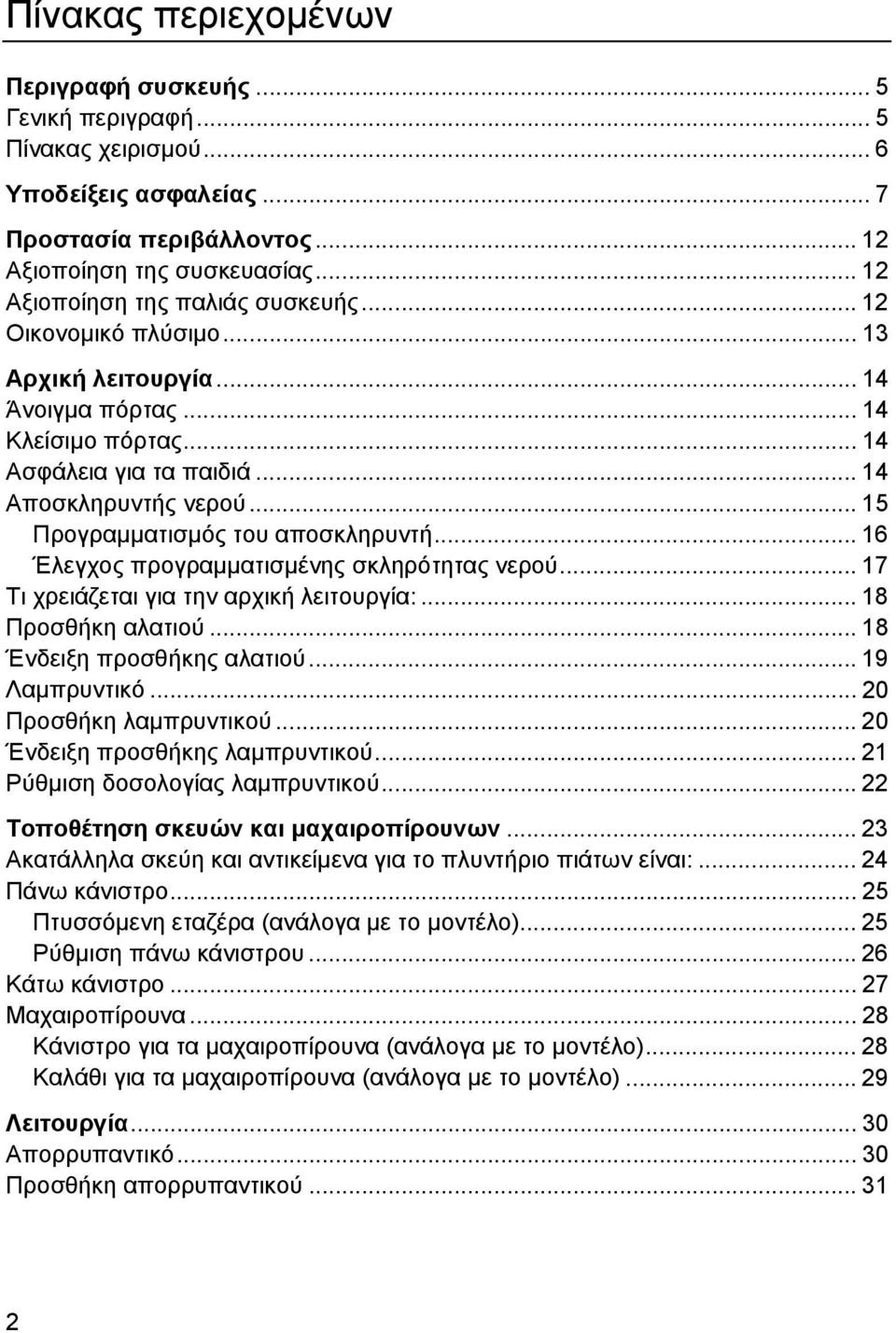 Πίνακας περιεχομένων

Περιγραφή συσκευής ... 5
Γενική περιγραφή ... 5
Πίνακας χειρισμού ... 6

Υποδείξεις ασφαλείας ... 7

Προστασία περιβάλλοντος ... 12
Αξιοποίηση της συσκευασίας ... 12
Αξιοποίηση της παλιάς συσκευής ... 12
Οικονομικό πλύσιμο ... 13

Αρχική λειτουργία ... 14
Άνοιγμα πόρτας ... 14
Κλείσιμο πόρτας ... 14
Ασφάλεια για τα παιδιά ... 14
Αποσκληρυντής νερού ... 15
Προγραμματισμός του αποσκληρυντή ... 16
Έλεγχος προγραμματισμένης σκληρότητας νερού ... 17
Τι χρειάζεται για την αρχική λειτουργία: ... 18
Προσθήκη αλατιού ... 18
Ένδειξη προσθήκης αλατιού ... 19
Λαμπρυντικό ... 20
Προσθήκη λαμπρυντικού ... 20
Ένδειξη προσθήκης λαμπρυντικού ... 21
Ρύθμιση δοσολογίας λαμπρυντικού ... 22

Τοποθέτηση σκευών και μαχαιροπίρουνων ... 23
Ακατάλληλα σκεύη και αντικείμενα για το πλυντήριο πιάτων είναι: ... 24
Πάνω κάνιστρο ... 25
Πτυσσόμενη εταζέρα (ανάλογα με το μοντέλο) ... 25
Ρύθμιση πάνω κάνιστρου ... 26
Κάτω κάνιστρο ... 27
Μαχαιροπίρουνα ... 28
Κάνιστρο για τα μαχαιροπίρουνα (ανάλογα με το μοντέλο) ... 28
Καλάθι για τα μαχαιροπίρουνα (ανάλογα με το μοντέλο) ... 29

Λειτουργία ... 30
Απορρυπαντικό ... 30
Προσθήκη απορρυπαντικού ... 31

2